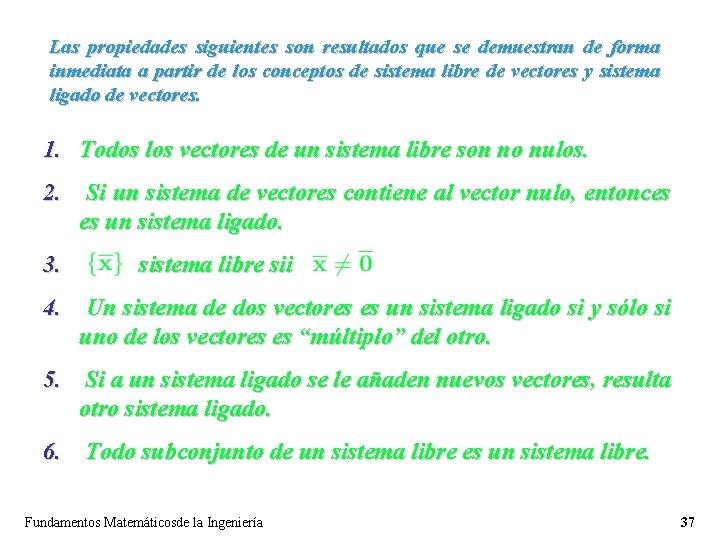 Las propiedades siguientes son resultados que se demuestran de forma inmediata a partir de los conceptos de sistema libre de vectores y sistema ligado de vectores.

1. Todos los vectores de un sistema libre son no nulos.

2. Si un sistema de vectores contiene al vector nulo, entonces es un sistema ligado.

3. $\{\overline{x}\}$ sistema libre sii $\overline{x} \neq \overline{0}$

4. Un sistema de dos vectores es un sistema ligado si y sólo si uno de los vectores es “múltiplo” del otro.

5. Si a un sistema ligado se le añaden nuevos vectores, resulta otro sistema ligado.

6. Todo subconjunto de un sistema libre es un sistema libre.

Fundamentos Matemáticosde la Ingeniería

37